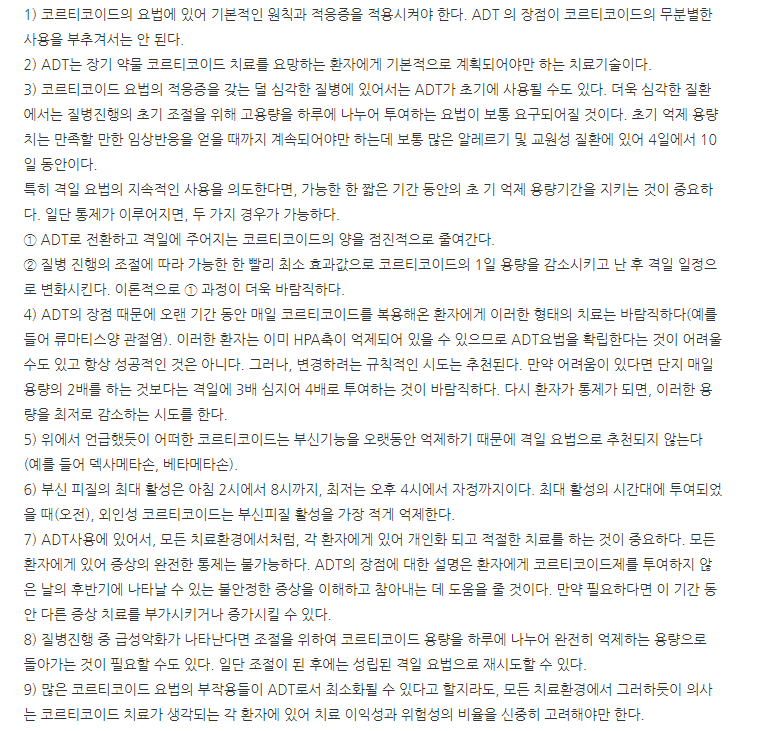 1) 코르티코이드의 요법에 있어 기본적인 원칙과 적응증을 적용시켜야 한다. ADT 의 장점이 코르티코이드의 무분별한 사용을 부추겨서는 안 된다.
2) ADT는 장기 약물 코르티코이드 치료를 요망하는 환자에게 기본적으로 계획되어야만 하는 치료기술이다.
3) 코르티코이드 요법의 적응증을 갖는 덜 심각한 질병에 있어서는 ADT가 초기에 사용될 수도 있다. 더욱 심각한 질환에서는 질병진행의 초기 조절을 위해 고용량을 하루에 나누어 투여하는 요법이 보통 요구되어질 것이다. 초기 억제 용량치는 만족할 만한 임상반응을 얻을 때까지 계속되어야만 하는데 보통 많은 알레르기 및 교원성 질환에 있어 4일에서 10일 동안이다.
특히 격일 요법의 지속적인 사용을 의도한다면, 가능한 한 짧은 기간 동안의 초 기 억제 용량기간을 지키는 것이 중요하다. 일단 통제가 이루어지면, 두 가지 경우가 가능하다.
① ADT로 전환하고 격일에 주어지는 코르티코이드의 양을 점진적으로 줄여간다.
② 질병 진행의 조절에 따라 가능한 한 빨리 최소 효과값으로 코르티코이드의 1일 용량을 감소시키고 난 후 격일 일정으로 변화시킨다. 이론적으로 ① 과정이 더욱 바람직하다.
4) ADT의 장점 때문에 오랜 기간 동안 매일 코르티코이드를 복용해온 환자에게 이러한 형태의 치료는 바람직하다(예를 들어 류마티스양 관절염). 이러한 환자는 이미 HPA축이 억제되어 있을 수 있으므로 ADT요법을 확립한다는 것이 어려울 수도 있고 항상 성공적인 것은 아니다. 그러나, 변경하려는 규칙적인 시도는 추천된다. 만약 어려움이 있다면 단지 매일 용량의 2배를 하는 것보다는 격일에 3배 심지어 4배로 투여하는 것이 바람직하다. 다시 환자가 통제가 되면, 이러한 용량을 최저로 감소하는 시도를 한다.
5) 위에서 언급했듯이 어떠한 코르티코이드는 부신기능을 오랫동안 억제하기 때문에 격일 요법으로 추천되지 않는다 (예를 들어 덱사메타손, 베타메타손).
6) 부신 피질의 최대 활성은 아침 2시에서 8시까지, 최저는 오후 4시에서 자정까지이다. 최대 활성의 시간대에 투여되었을 때(오전), 외인성 코르티코이드는 부신피질 활성을 가장 적게 억제한다.
7) ADT사용에 있어서, 모든 치료환경에서처럼, 각 환자에게 있어 개인화 되고 적절한 치료를 하는 것이 중요하다. 모든 환자에게 있어 증상의 완전한 통제는 불가능하다. ADT의 장점에 대한 설명은 환자에게 코르티코이드제를 투여하지 않은 날의 후반기에 나타날 수 있는 불안정한 증상을 이해하고 참아내는 데 도움을 줄 것이다. 만약 필요하다면 이 기간 동안 다른 증상 치료를 부가시키거나 증가시킬 수 있다.
8) 질병진행 중 급성악화가 나타난다면 조절을 위하여 코르티코이드 용량을 하루에 나누어 완전히 억제하는 용량으로 돌아가는 것이 필요할 수도 있다. 일단 조절이 된 후에는 성립된 격일 요법으로 재시도할 수 있다.
9) 많은 코르티코이드 요법의 부작용들이 ADT로서 최소화될 수 있다고 할지라도, 모든 치료환경에서 그러하듯이 의사는 코르티코이드 치료가 생각되는 각 환자에 있어 치료 이익성과 위험성의 비율을 신중히 고려해야만 한다.